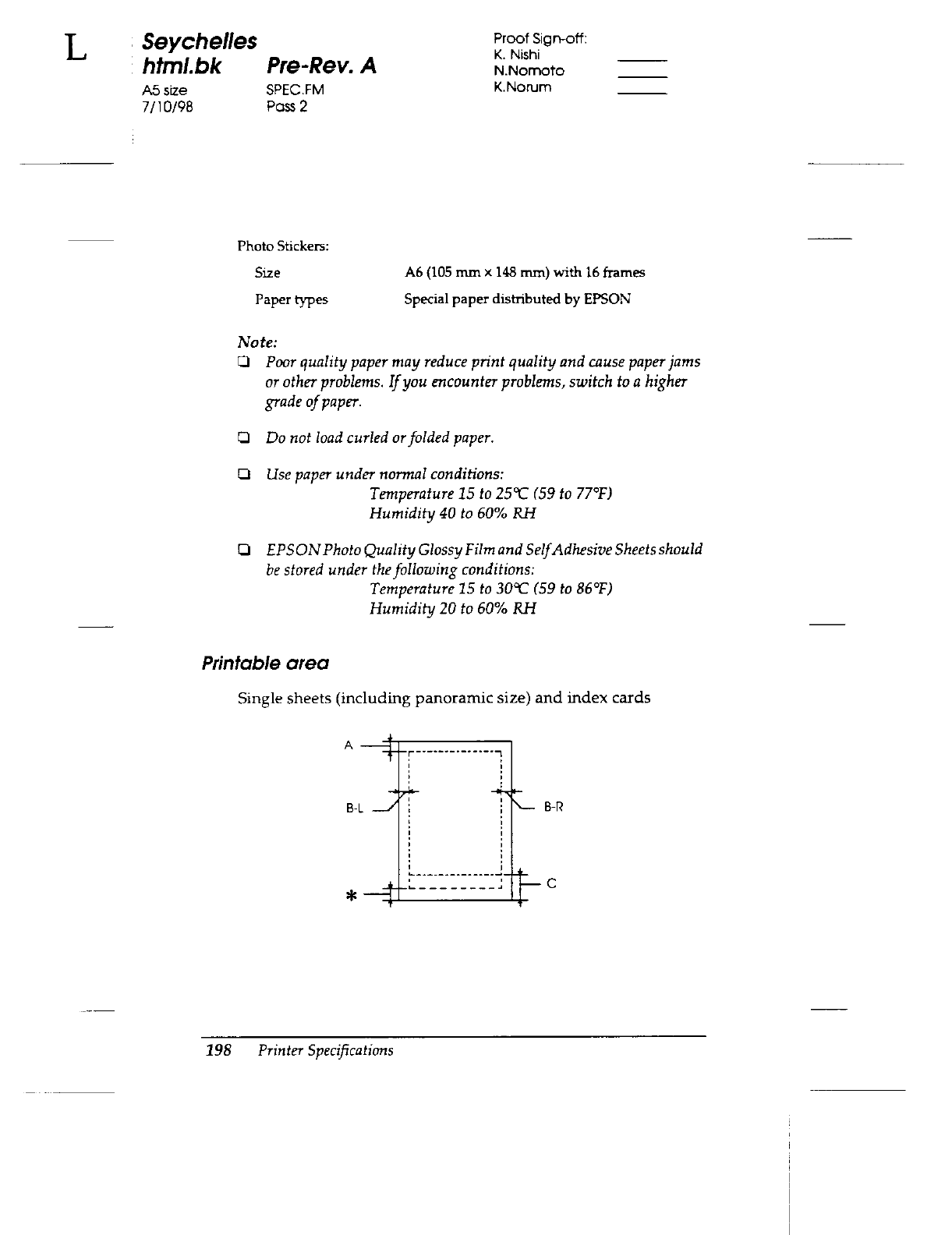 L

Seychelles
html.bk Pre-Rev. A
A5 size SPEC.FM
7/10/98 Pass 2

Proof Sign-off:
K. Nishi
N.Nomoto
K.Norum

Photo Stickers:

| Size | A6 (105 mm x 148 mm) with 16 frames |
|---|---|
| Paper types | Special paper distributed by EPSON |

Note:
❏ Poor quality paper may reduce print quality and cause paper jams or other problems. If you encounter problems, switch to a higher grade of paper.

❏ Do not load curled or folded paper.

❏ Use paper under normal conditions:
Temperature 15 to 25°C (59 to 77°F)
Humidity 40 to 60% RH

❏ EPSON Photo Quality Glossy Film and Self Adhesive Sheets should be stored under the following conditions:
Temperature 15 to 30°C (59 to 86°F)
Humidity 20 to 60% RH

Printable area

Single sheets (including panoramic size) and index cards

A
B-L
B-R
C
*

198 Printer Specifications